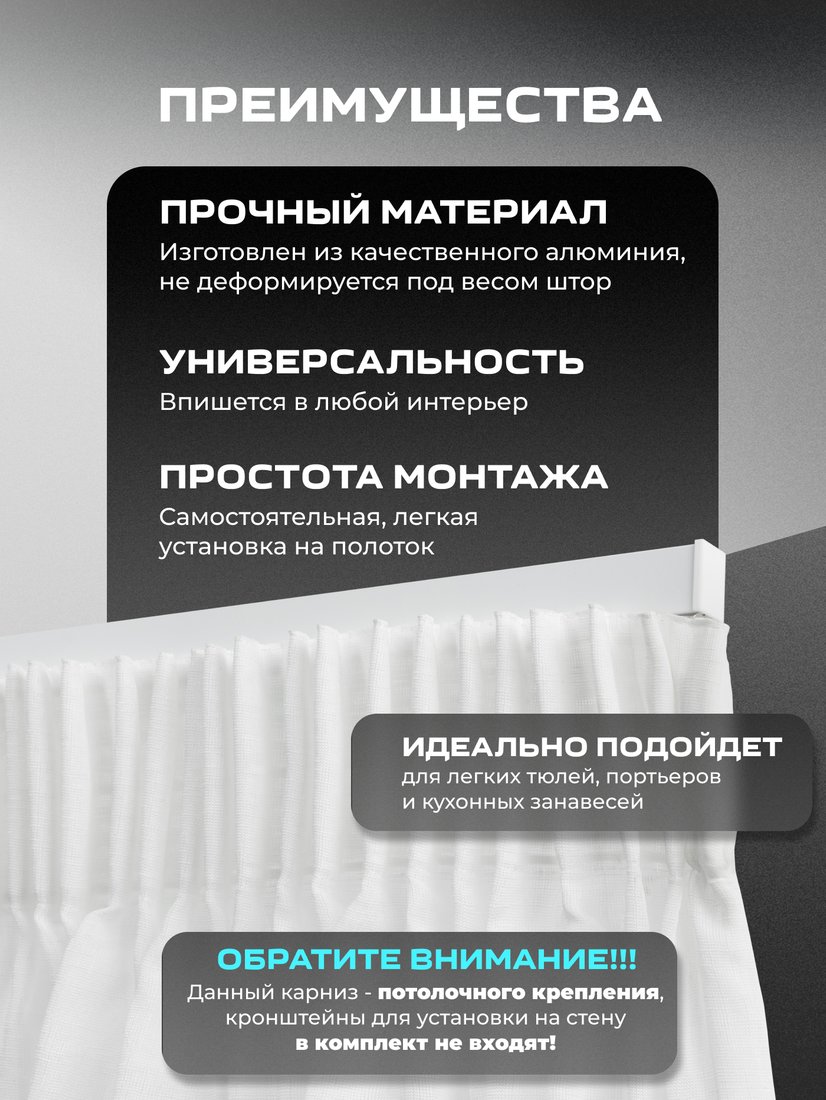 ПРЕИМУЩЕСТВА

ПРОЧНЫЙ МАТЕРИАЛ
Изготовлен из качественного алюминия, не деформируется под весом штор

УНИВЕРСАЛЬНОСТЬ
Впишется в любой интерьер

ПРОСТОТА МОНТАЖА
Самостоятельная, легкая установка на полоток

ИДЕАЛЬНО ПОДОЙДЕТ
для легких тюлей, портьеров и кухонных занавесей

ОБРАТИТЕ ВНИМАНИЕ!!!
Данный карниз - потолочного крепления, кронштейны для установки на стену в комплект не входят!